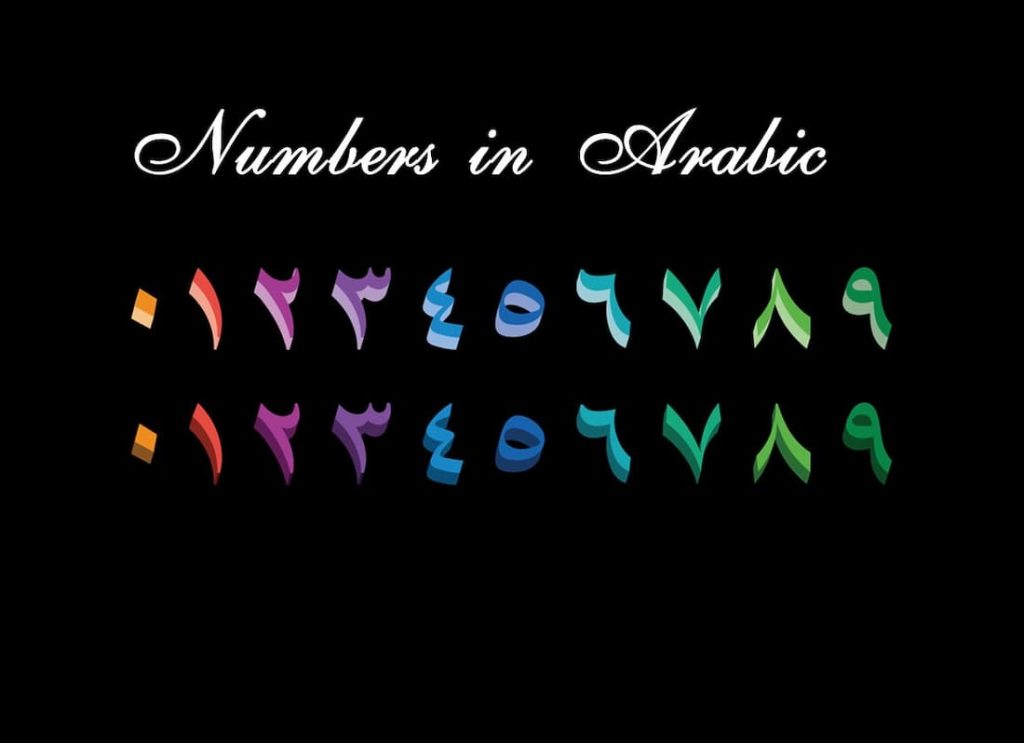 Numbers in Arabic

٠ ١ ٢ ٣ ٤ ٥ ٦ ٧ ٨ ٩

٠ ١ ٢ ٣ ٤ ٥ ٦ ٧ ٨ ٩